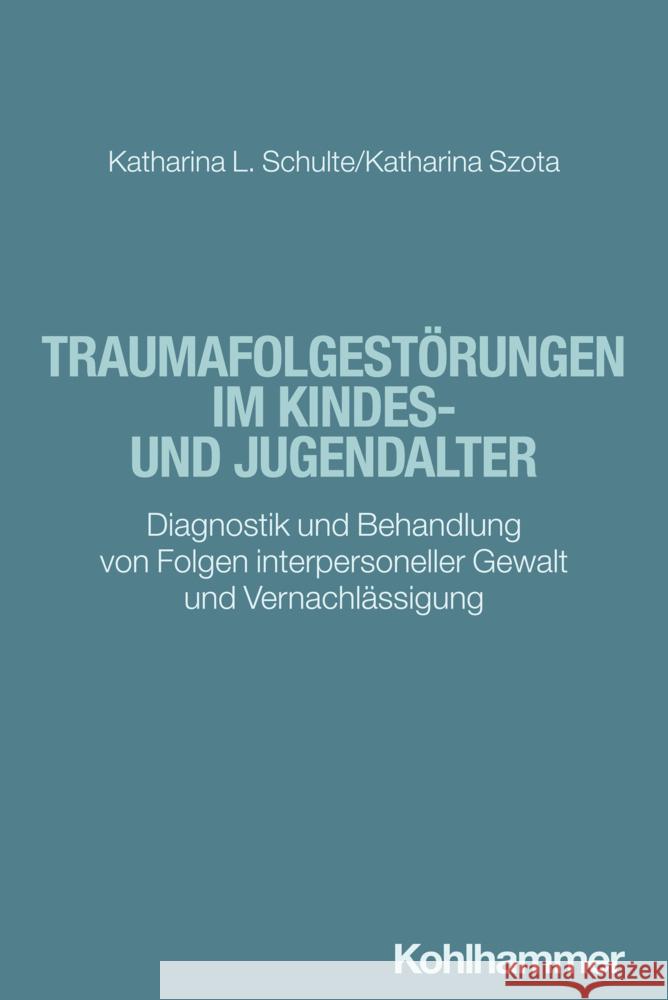 Katharina L. Schulte/Katharina Szota

TRAUMAFOLGESTÖRUNGEN IM KINDES- UND JUGENDALTER

Diagnostik und Behandlung von Folgen interpersoneller Gewalt und Vernachlässigung

Kohlhammer